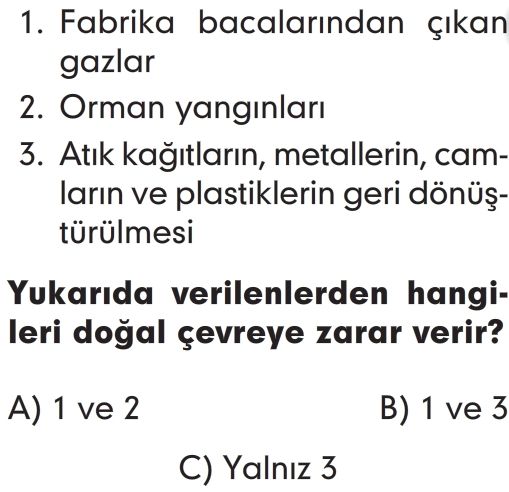 1. Fabrika bacalarından çıkan gazlar
2. Orman yangınları
3. Atık kağıtların, metallerin, camların ve plastiklerin geri dönüştürülmesi

Yukarıda verilenlerden hangileri doğal çevreye zarar verir?

A) 1 ve 2
B) 1 ve 3
C) Yalnız 3